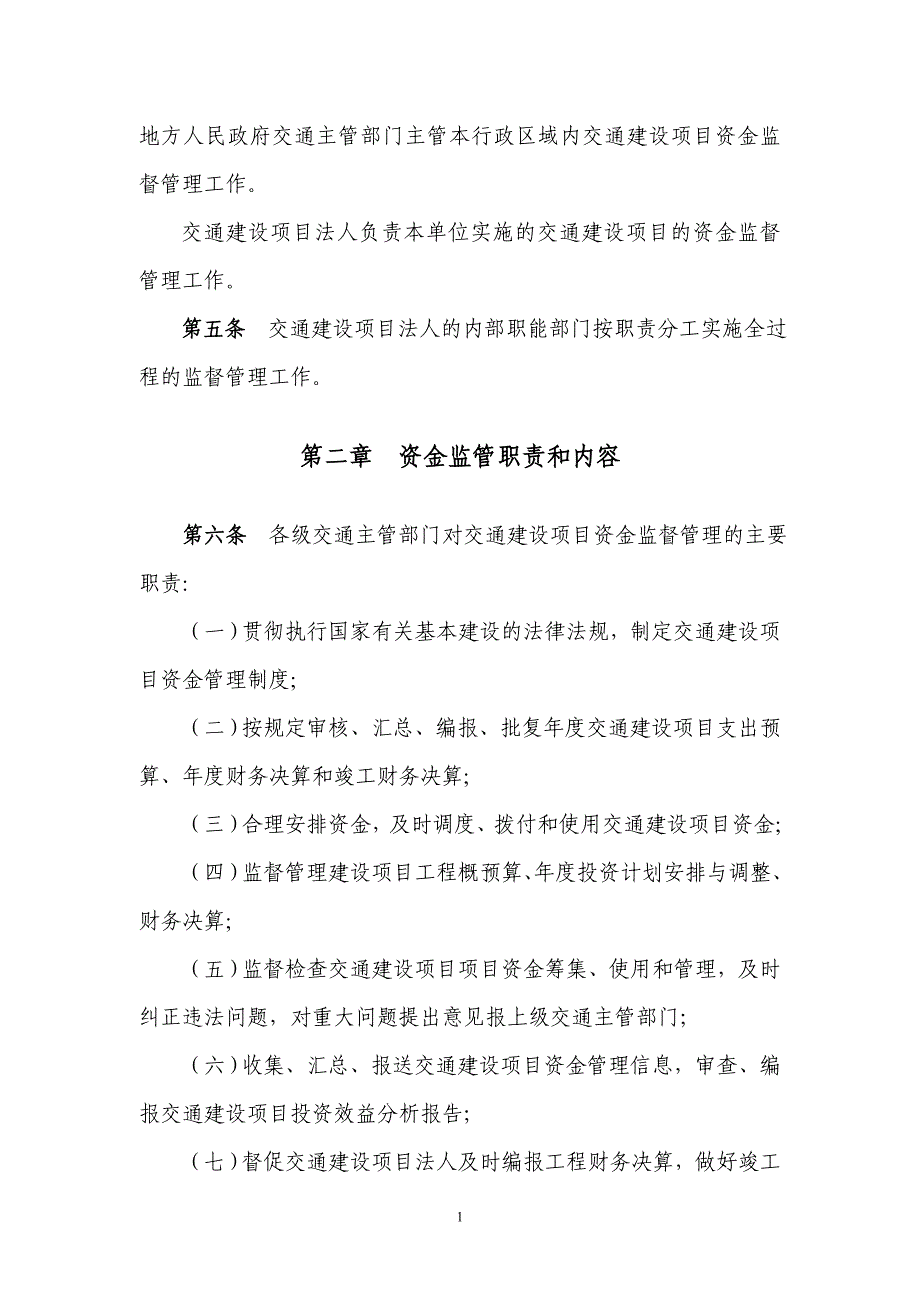 地方人民政府交通主管部门主管本行政区域内交通建设项目资金监督管理工作。

交通建设项目法人负责本单位实施的交通建设项目的资金监督管理工作。

第五条 交通建设项目法人的内部职能部门按职责分工实施全过程的监督管理工作。

第二章 资金监管职责和内容

第六条 各级交通主管部门对交通建设项目资金监督管理的主要职责:

(一)贯彻执行国家有关基本建设的法律法规，制定交通建设项目资金管理制度;

(二)按规定审核、汇总、编报、批复年度交通建设项目支出预算、年度财务决算和竣工财务决算;

(三)合理安排资金，及时调度、拨付和使用交通建设项目资金;

(四)监督管理建设项目工程概预算、年度投资计划安排与调整、财务决算;

(五)监督检查交通建设项目项目资金筹集、使用和管理，及时纠正违法问题，对重大问题提出意见报上级交通主管部门;

(六)收集、汇总、报送交通建设项目资金管理信息，审查、编报交通建设项目投资效益分析报告;

(七)督促交通建设项目法人及时编报工程财务决算，做好竣工

1